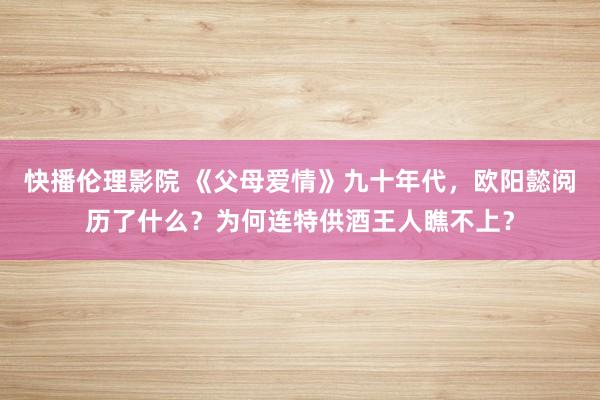 快播伦理影院 《父母爱情》九十年代，欧阳懿阅历了什么？为何连特供酒王人瞧不上？